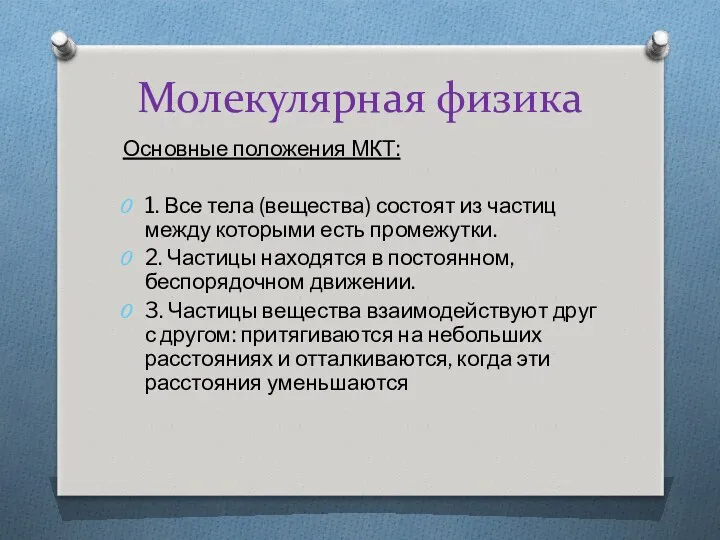 Молекулярная физика

Основные положения МКТ:

1. Все тела (вещества) состоят из частиц между которыми есть промежутки.

2. Частицы находятся в постоянном, беспорядочном движении.

3. Частицы вещества взаимодействуют друг с другом: притягиваются на небольших расстояниях и отталкиваются, когда эти расстояния уменьшаются